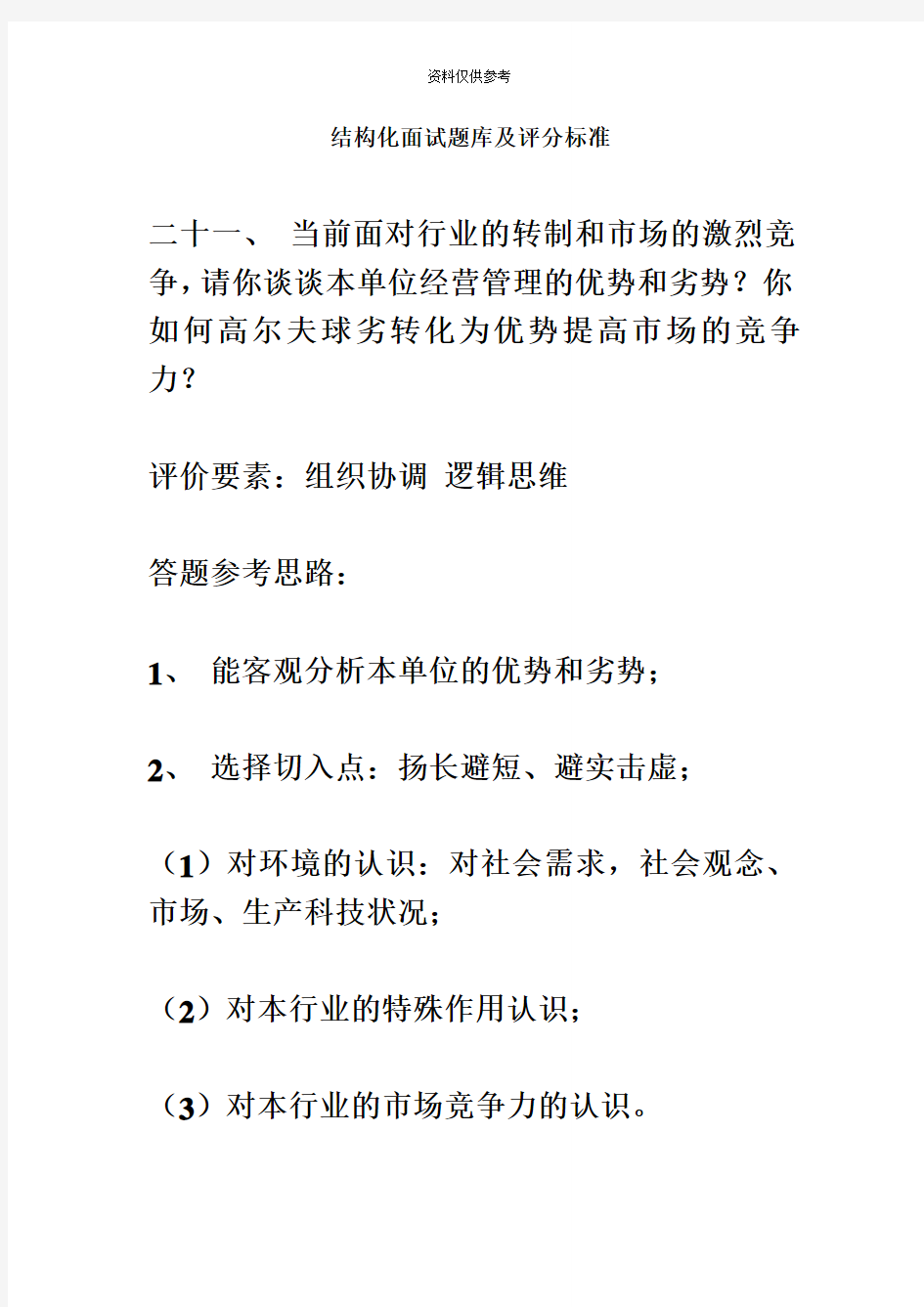 资料仅供参考

结构化面试题库及评分标准

二十一、 当前面对行业的转制和市场的激烈竞争，请你谈谈本单位经营管理的优势和劣势？你如何高尔夫球劣转化为优势提高市场的竞争力？

评价要素：组织协调 逻辑思维

答题参考思路：

1、 能客观分析本单位的优势和劣势；

2、 选择切入点：扬长避短、避实击虚；

（1）对环境的认识：对社会需求，社会观念、市场、生产科技状况；

（2）对本行业的特殊作用认识；

（3）对本行业的市场竞争力的认识。